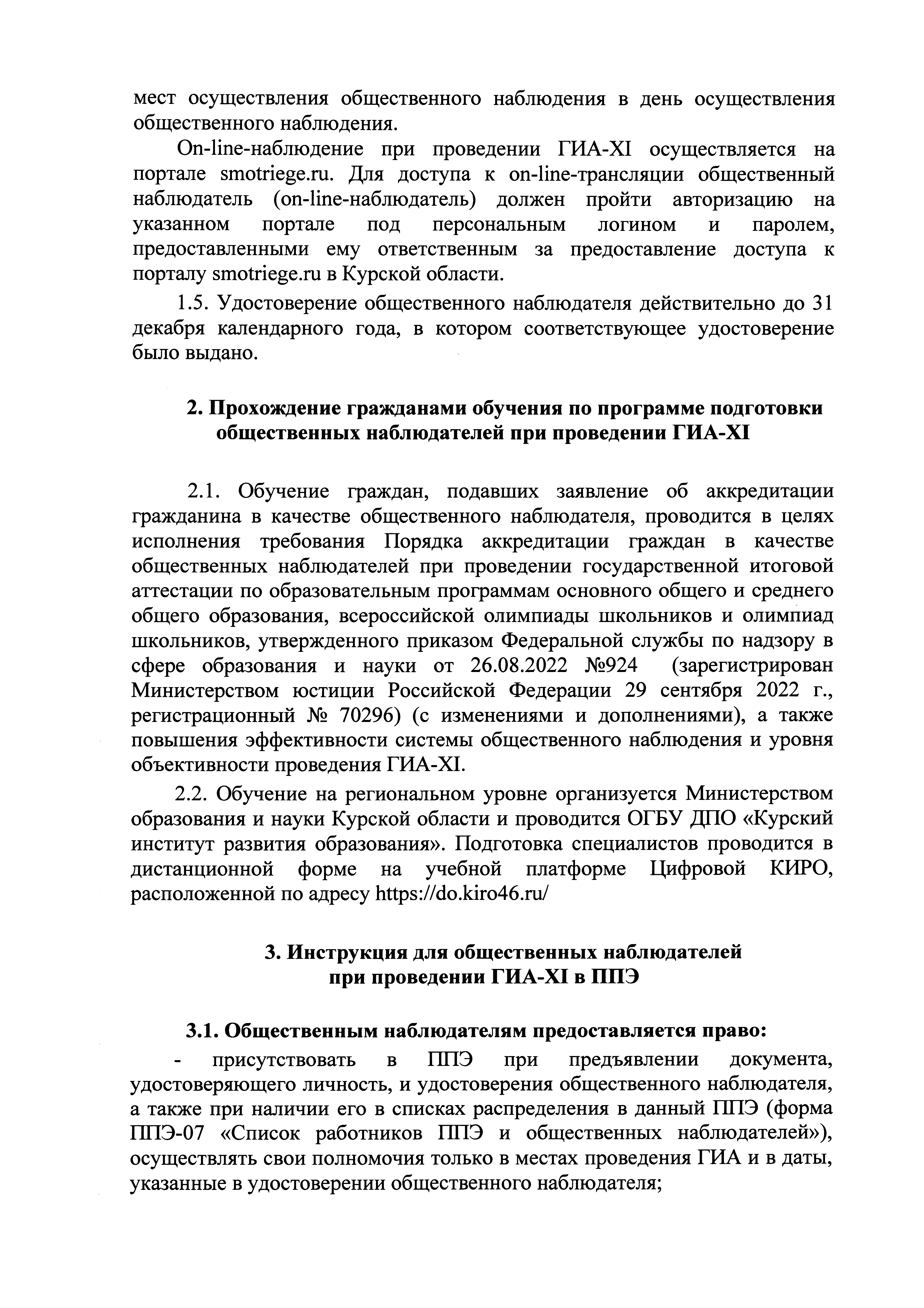 мест осуществления общественного наблюдения в день осуществления общественного наблюдения.

On-line-наблюдение при проведении ГИА-XI осуществляется на портале smotriege.ru. Для доступа к on-line-трансляции общественный наблюдатель (on-line-наблюдатель) должен пройти авторизацию на указанном портале под персональным логином и паролем, предоставленными ему ответственным за предоставление доступа к порталу smotriege.ru в Курской области.

1.5. Удостоверение общественного наблюдателя действительно до 31 декабря календарного года, в котором соответствующее удостоверение было выдано.

2. Прохождение гражданами обучения по программе подготовки общественных наблюдателей при проведении ГИА-XI

2.1. Обучение граждан, подавших заявление об аккредитации гражданина в качестве общественного наблюдателя, проводится в целях исполнения требования Порядка аккредитации граждан в качестве общественных наблюдателей при проведении государственной итоговой аттестации по образовательным программам основного общего и среднего общего образования, всероссийской олимпиады школьников и олимпиад школьников, утвержденного приказом Федеральной службы по надзору в сфере образования и науки от 26.08.2022 №924 (зарегистрирован Министерством юстиции Российской Федерации 29 сентября 2022 г., регистрационный № 70296) (с изменениями и дополнениями), а также повышения эффективности системы общественного наблюдения и уровня объективности проведения ГИА-XI.

2.2. Обучение на региональном уровне организуется Министерством образования и науки Курской области и проводится ОГБУ ДПО «Курский институт развития образования». Подготовка специалистов проводится в дистанционной форме на учебной платформе Цифровой КИРО, расположенной по адресу https://do.kiro46.ru/

3. Инструкция для общественных наблюдателей при проведении ГИА-XI в ППЭ

3.1. Общественным наблюдателям предоставляется право:

- присутствовать в ППЭ при предъявлении документа, удостоверяющего личность, и удостоверения общественного наблюдателя, а также при наличии его в списках распределения в данный ППЭ (форма ППЭ-07 «Список работников ППЭ и общественных наблюдателей»), осуществлять свои полномочия только в местах проведения ГИА и в даты, указанные в удостоверении общественного наблюдателя;